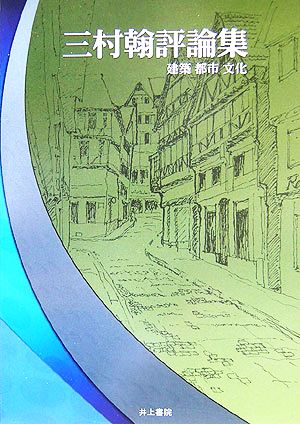 三村翰評論集

建築 都市 文化

井上書院